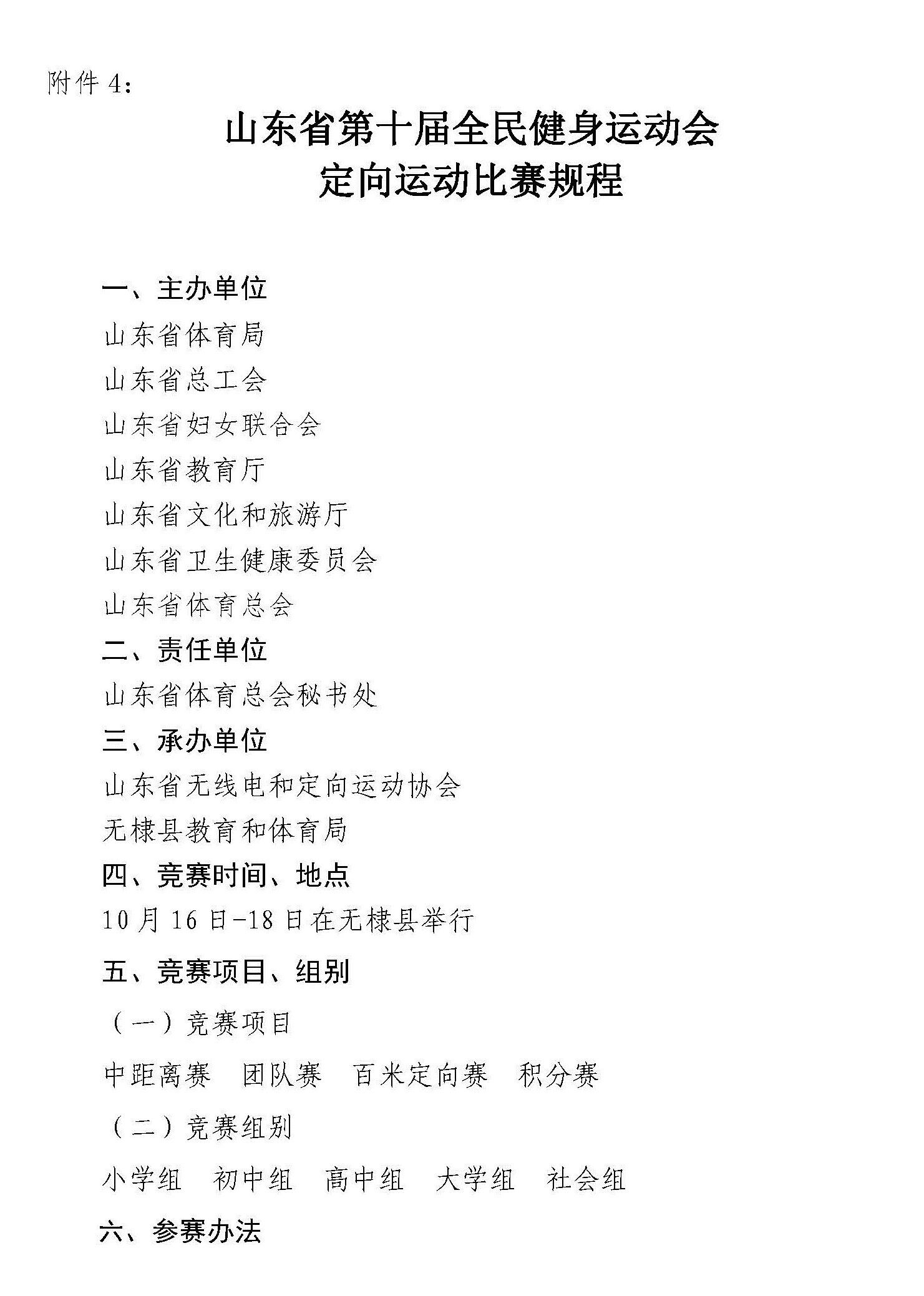 附件 4：

山东省第十届全民健身运动会
定向运动比赛规程

一、主办单位

山东省体育局

山东省总工会

山东省妇女联合会

山东省教育厅

山东省文化和旅游厅

山东省卫生健康委员会

山东省体育总会

二、责任单位

山东省体育总会秘书处

三、承办单位

山东省无线电和定向运动协会

无棣县教育和体育局

四、竞赛时间、地点

10 月 16 日-18 日在无棣县举行

五、竞赛项目、组别

（一）竞赛项目

中距离赛　团队赛　百米定向赛　积分赛

（二）竞赛组别

小学组　初中组　高中组　大学组　社会组

六、参赛办法